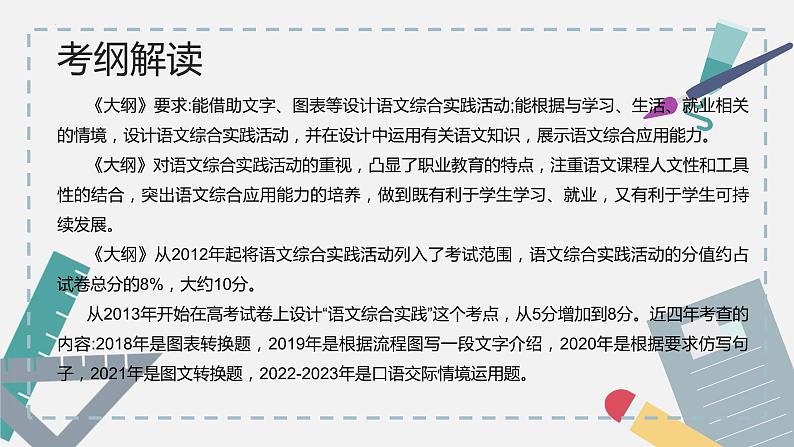 考纲解读

《大纲》要求:能借助文字、图表等设计语文综合实践活动;能根据与学习、生活、就业相关的情境，设计语文综合实践活动，并在设计中运用有关语文知识，展示语文综合应用能力。

《大纲》对语文综合实践活动的重视，凸显了职业教育的特点，注重语文课程人文性和工具性的结合，突出语文综合应用能力的培养，做到既有利于学生学习、就业，又有利于学生可持续发展。

《大纲》从2012年起将语文综合实践活动列入了考试范围，语文综合实践活动的分值约占试卷总分的8%，大约10分。

从2013年开始在高考试卷上设计“语文综合实践”这个考点，从5分增加到8分。近四年考查的内容:2018年是图表转换题，2019年是根据流程图写一段文字介绍，2020年是根据要求仿写句子，2021年是图文转换题，2022-2023年是口语交际情境运用题。